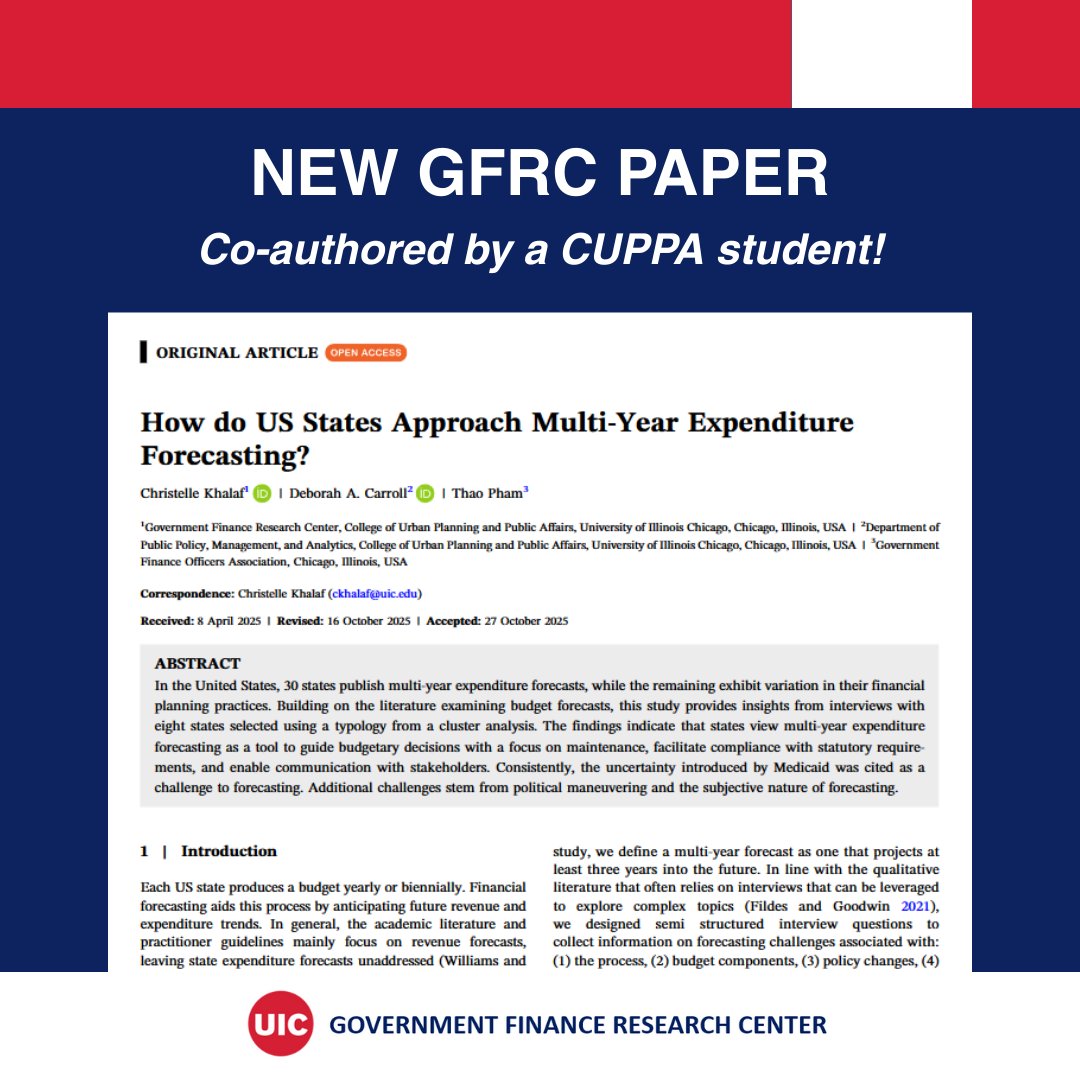 NEW GFRC PAPER

Co-authored by a CUPPA student!

ORIGINAL ARTICLE OPEN ACCESS

How do US States Approach Multi-Year Expenditure Forecasting?

Christelle Khalaf$^1$ iD | Deborah A. Carroll$^2$ iD | Thao Pham$^3$

$^1$Government Finance Research Center, College of Urban Planning and Public Affairs, University of Illinois Chicago, Chicago, Illinois, USA | $^2$Department of Public Policy, Management, and Analytics, College of Urban Planning and Public Affairs, University of Illinois Chicago, Chicago, Illinois, USA | $^3$Government Finance Officers Association, Chicago, Illinois, USA

Correspondence: Christelle Khalaf (ckhalaf@uic.edu)

Received: 8 April 2025 | Revised: 16 October 2025 | Accepted: 27 October 2025

ABSTRACT

In the United States, 30 states publish multi-year expenditure forecasts, while the remaining exhibit variation in their financial planning practices. Building on the literature examining budget forecasts, this study provides insights from interviews with eight states selected using a typology from a cluster analysis. The findings indicate that states view multi-year expenditure forecasting as a tool to guide budgetary decisions with a focus on maintenance, facilitate compliance with statutory requirements, and enable communication with stakeholders. Consistently, the uncertainty introduced by Medicaid was cited as a challenge to forecasting. Additional challenges stem from political maneuvering and the subjective nature of forecasting.

1 | Introduction

Each US state produces a budget yearly or biennially. Financial forecasting aids this process by anticipating future revenue and expenditure trends. In general, the academic literature and practitioner guidelines mainly focus on revenue forecasts, leaving state expenditure forecasts unaddressed (Williams and

study, we define a multi-year forecast as one that projects at least three years into the future. In line with the qualitative literature that often relies on interviews that can be leveraged to explore complex topics (Fildes and Goodwin 2021), we designed semi structured interview questions to collect information on forecasting challenges associated with: (1) the process, (2) budget components, (3) policy changes, (4)

UIC GOVERNMENT FINANCE RESEARCH CENTER